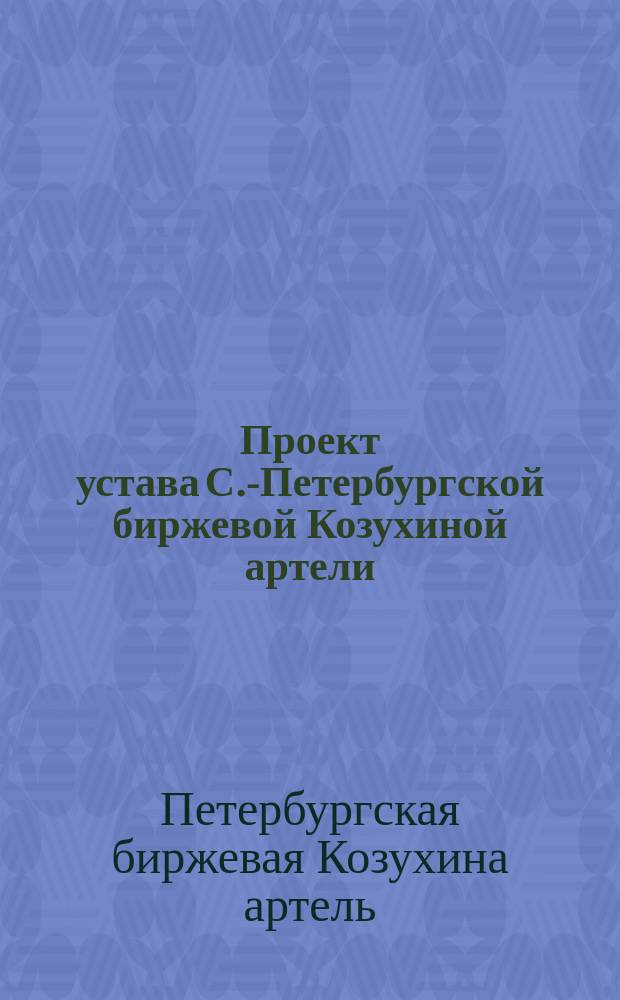 Проект устава С.-Петербургской биржевой Козухиной артели

Петербургская биржевая Козухина артель